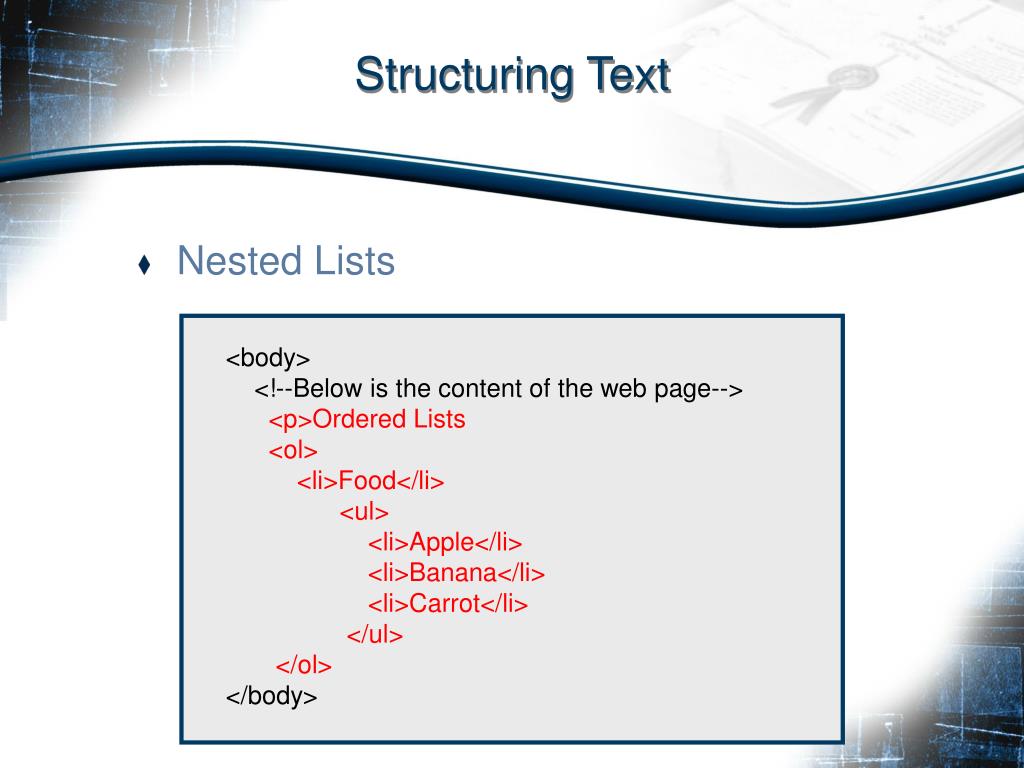 Structuring Text

♦ Nested Lists

<body>
<!--Below is the content of the web page-->
<p>Ordered Lists
<ol>
<li>Food</li>
<ul>
<li>Apple</li>
<li>Banana</li>
<li>Carrot</li>
</ul>
</ol>
</body>